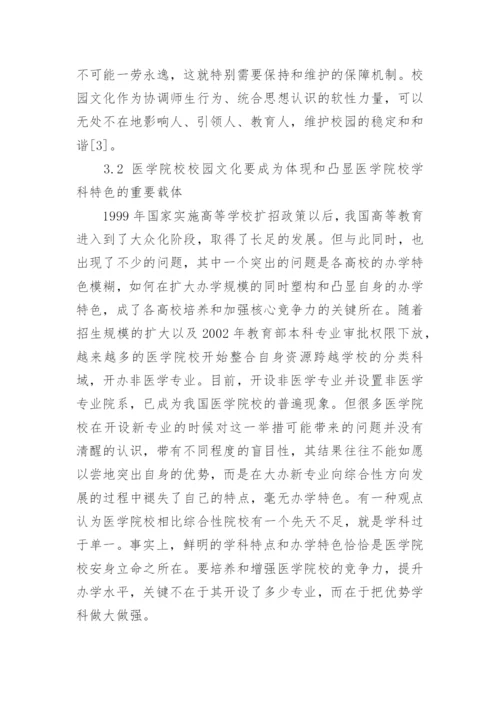 不可能一劳永逸，这就特别需要保持和维护的保障机制。校园文化作为协调师生行为、统合思想认识的软性力量，可以无处不在地影响人、引领人、教育人，维护校园的稳定和和谐[3]。

3.2 医学院校校园文化要成为体现和凸显医学院校学科特色的重要载体

1999 年国家实施高等学校扩招政策以后，我国高等教育进入到了大众化阶段，取得了长足的发展。但与此同时，也出现了不少的问题，其中一个突出的问题是各高校的办学特色模糊，如何在扩大办学规模的同时塑构和凸显自身的办学特色，成了各高校培养和加强核心竞争力的关键所在。随着招生规模的扩大以及 2002 年教育部本科专业审批权限下放，越来越多的医学院校开始整合自身资源跨越学校的分类科域，开办非医学专业。目前，开设非医学专业并设置非医学专业院系，已成为我国医学院校的普遍现象。但很多医学院校在开设新专业的时候对这一举措可能带来的问题并没有清醒的认识，带有不同程度的盲目性，其结果往往不能如愿以尝地突出自身的优势，而是在大办新专业向综合性方向发展的过程中褪失了自己的特点，毫无办学特色。有一种观点认为医学院校相比综合性院校有一个先天不足，就是学科过于单一。事实上，鲜明的学科特点和办学特色恰恰是医学院校安身立命之所在。要培养和增强医学院校的竞争力，提升办学水平，关键不在于其开设了多少专业，而在于把优势学科做大做强。